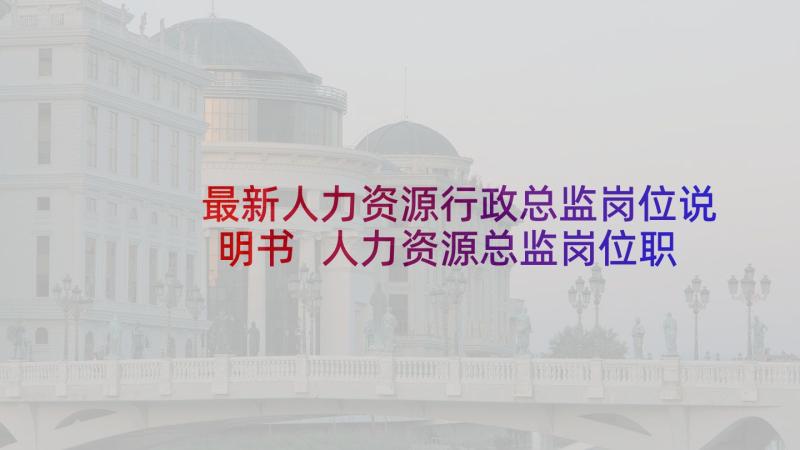 最新人力资源行政总监岗位说明书 人力资源总监岗位职